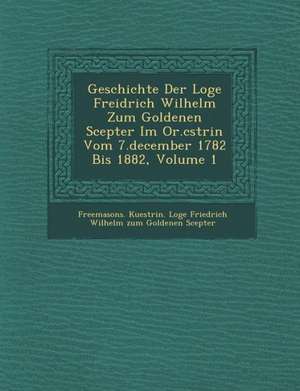 Geschichte Der Loge Freidrich Wilhelm Zum Goldenen Scepter Im Or.cstrin Vom 7.december 1782 Bis 1882, Volume 1

Freemasons. Kuestrin. Loge Friedrich Wilhelm zum Goldenen Scepter